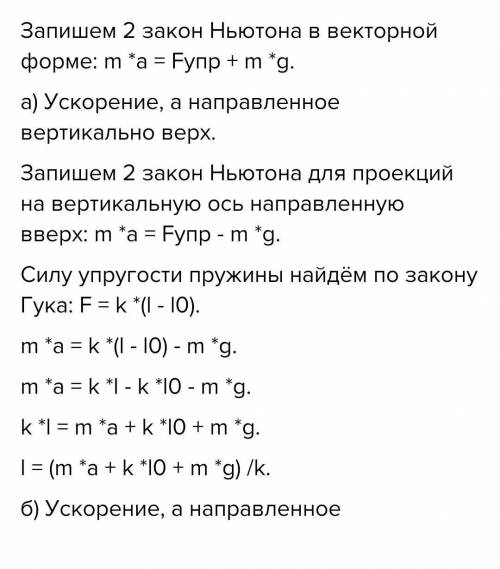 Запишем 2 закон Ньютона в векторной форме: m *a = Fупр + m *g.

а) Ускорение, а направленное вертикально верх.

Запишем 2 закон Ньютона для проекций на вертикальную ось направленную вверх: m *a = Fупр - m *g.

Силу упругости пружины найдём по закону Гука: F = k *(l - l0).

m *a = k *(l - l0) - m *g.

m *a = k *l - k *l0 - m *g.

k *l = m *a + k *l0 + m *g.

l = (m *a + k *l0 + m *g) /k.

б) Ускорение, а направленное